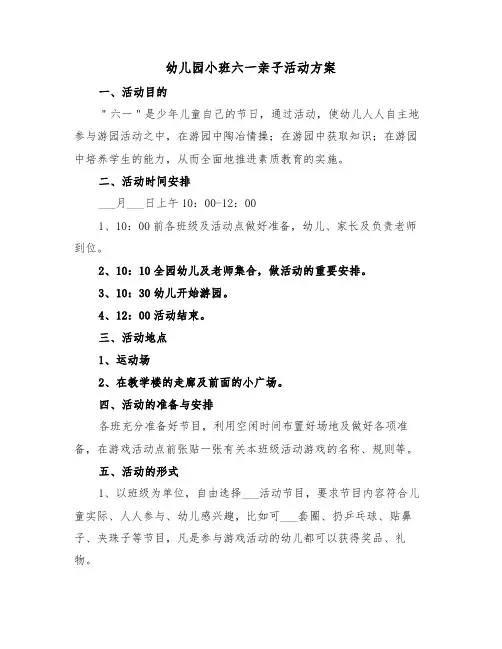 幼儿园小班六一亲子活动方案

一、活动目的

"六一"是少年儿童自己的节日，通过活动，使幼儿人人自主地参与游园活动之中，在游园中陶冶情操；在游园中获取知识；在游园中培养学生的能力，从而全面地推进素质教育的实施。

二、活动时间安排

___月___日上午10：00-12：00

1、10：00前各班级及活动点做好准备，幼儿、家长及负责老师到位。

2、10：10全园幼儿及老师集合，做活动的重要安排。

3、10：30幼儿开始游园。

4、12：00活动结束。

三、活动地点

1、运动场

2、在教学楼的走廊及前面的小广场。

四、活动的准备与安排

各班充分准备好节目，利用空闲时间布置好场地及做好各项准备，在游戏活动点前张贴一张有关本班级活动游戏的名称、规则等。

五、活动的形式

1、以班级为单位，自由选择___活动节目，要求节目内容符合儿童实际、人人参与、幼儿感兴趣，比如可___套圈、扔乒乓球、贴鼻子、夹珠子等节目，凡是参与游戏活动的幼儿都可以获得奖品、礼物。